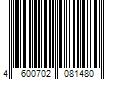 4 600702 081480